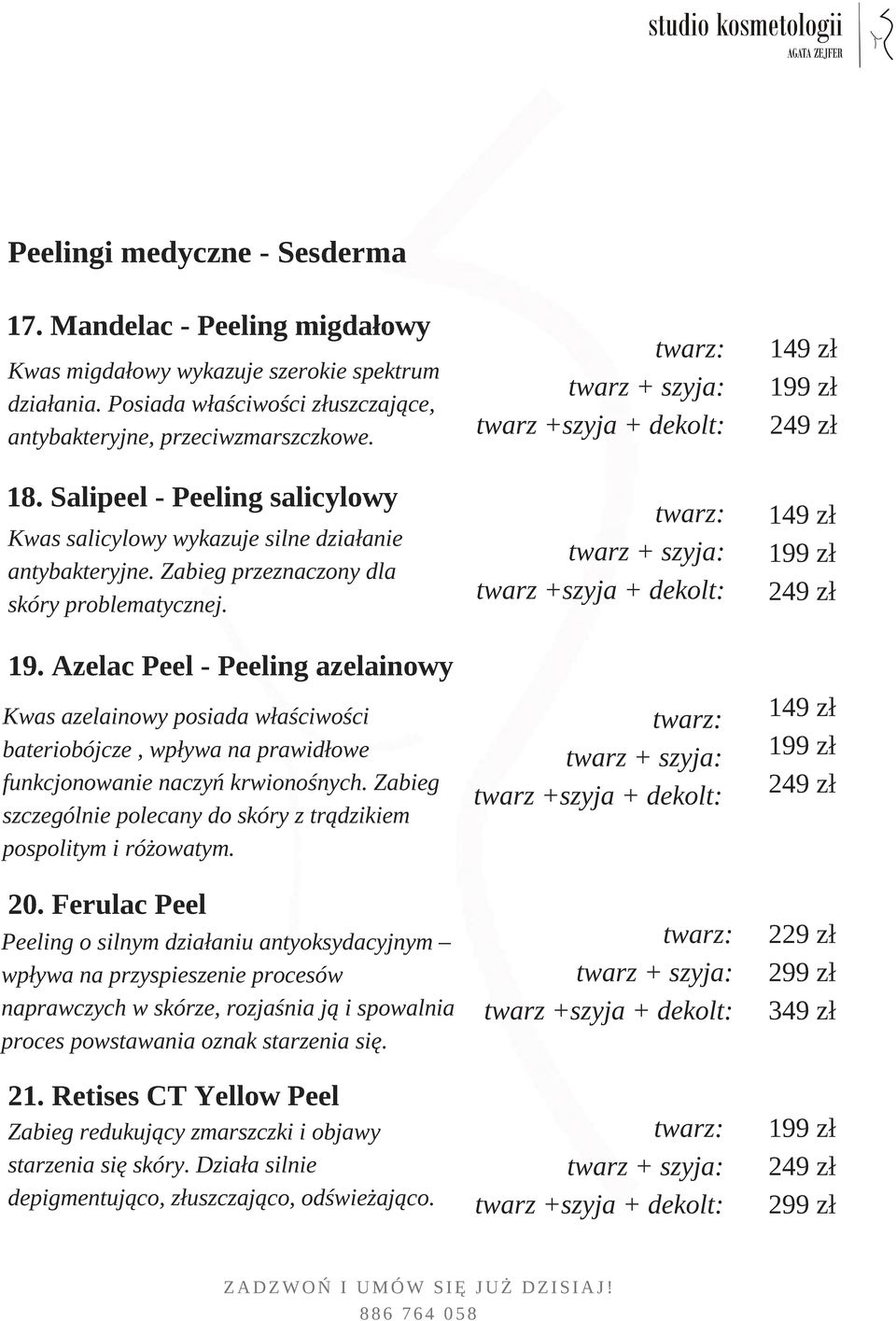 studio kosmetologii
AGATA ZEJFER

Peelingi medyczne - Sesderma

17. Mandelac - Peeling migdałowy

Kwas migdałowy wykazuje szerokie spektrum działania. Posiada właściwości złuszczające, antybakteryjne, przeciwzmarszczkowe.

twarz: 149 zł
twarz + szyja: 199 zł
twarz +szyja + dekolt: 249 zł

18. Salipeel - Peeling salicylowy

Kwas salicylowy wykazuje silne działanie antybakteryjne. Zabieg przeznaczony dla skóry problematycznej.

twarz: 149 zł
twarz + szyja: 199 zł
twarz +szyja + dekolt: 249 zł

19. Azelac Peel - Peeling azelainowy

Kwas azelainowy posiada właściwości bateriobójcze , wpływa na prawidłowe funkcjonowanie naczyń krwionośnych. Zabieg szczególnie polecany do skóry z trądzikiem pospolitym i różowatym.

twarz: 149 zł
twarz + szyja: 199 zł
twarz +szyja + dekolt: 249 zł

20. Ferulac Peel

Peeling o silnym działaniu antyoksydacyjnym – wpływa na przyspieszenie procesów naprawczych w skórze, rozjaśnia ją i spowalnia proces powstawania oznak starzenia się.

twarz: 229 zł
twarz + szyja: 299 zł
twarz +szyja + dekolt: 349 zł

21. Retises CT Yellow Peel

Zabieg redukujący zmarszczki i objawy starzenia się skóry. Działa silnie depigmentująco, złuszczająco, odświeżająco.

twarz: 199 zł
twarz + szyja: 249 zł
twarz +szyja + dekolt: 299 zł

ZADZWOŃ I UMÓW SIĘ JUŻ DZISIAJ!
886 764 058